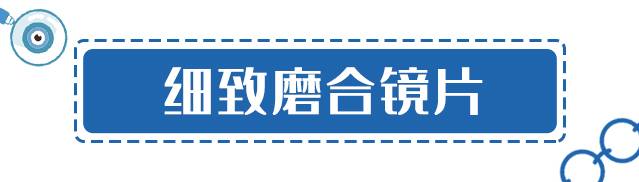 细致磨合镜片